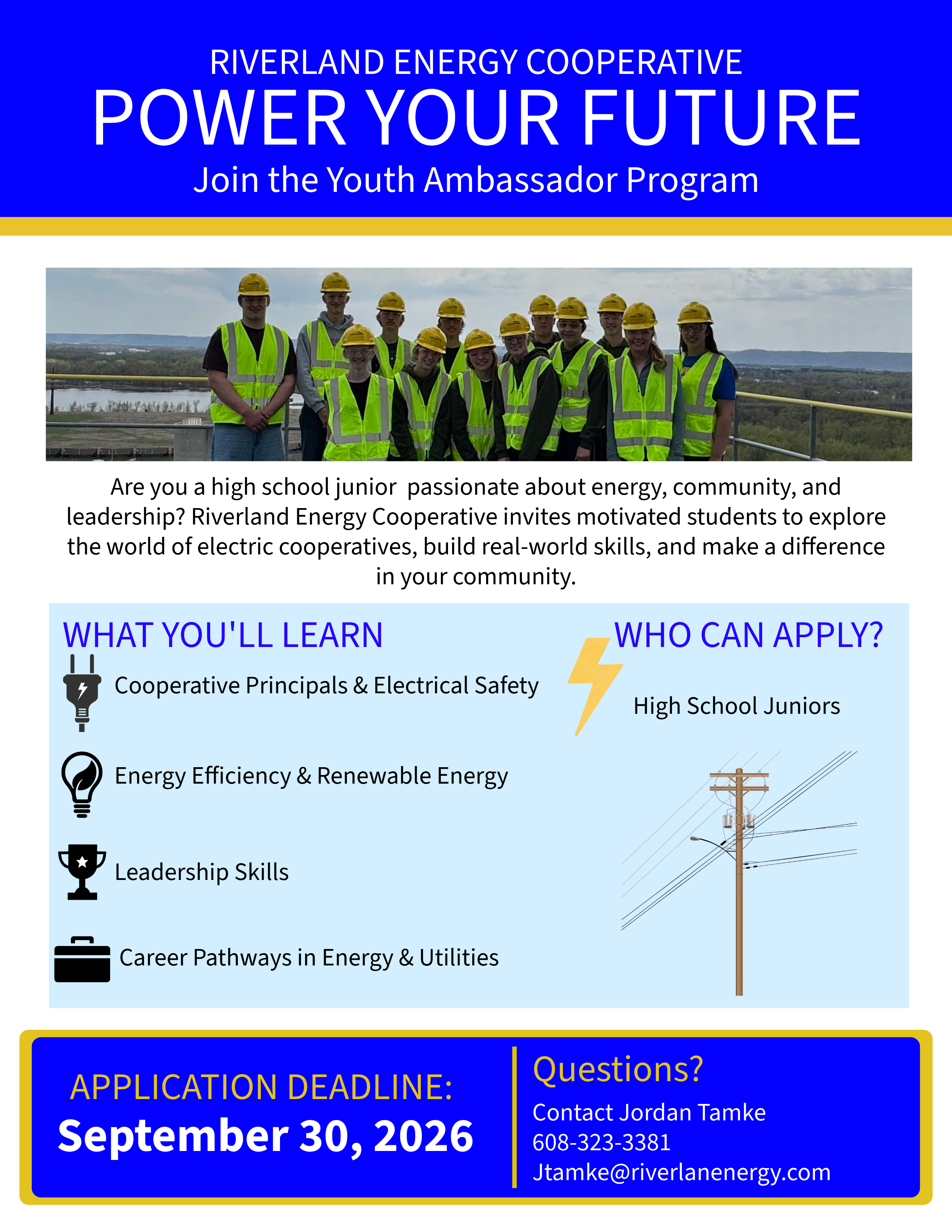 RIVERLAND ENERGY COOPERATIVE
POWER YOUR FUTURE
Join the Youth Ambassador Program

Are you a high school junior passionate about energy, community, and leadership? Riverland Energy Cooperative invites motivated students to explore the world of electric cooperatives, build real-world skills, and make a difference in your community.

WHAT YOU'LL LEARN

Cooperative Principals & Electrical Safety

Energy Efficiency & Renewable Energy

Leadership Skills

Career Pathways in Energy & Utilities

WHO CAN APPLY?

High School Juniors

APPLICATION DEADLINE:
September 30, 2026

Questions?
Contact Jordan Tamke
608-323-3381
Jtamke@riverlanenergy.com